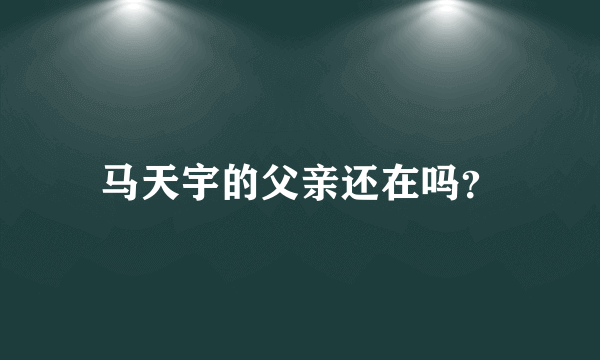 马天宇的父亲还在吗?